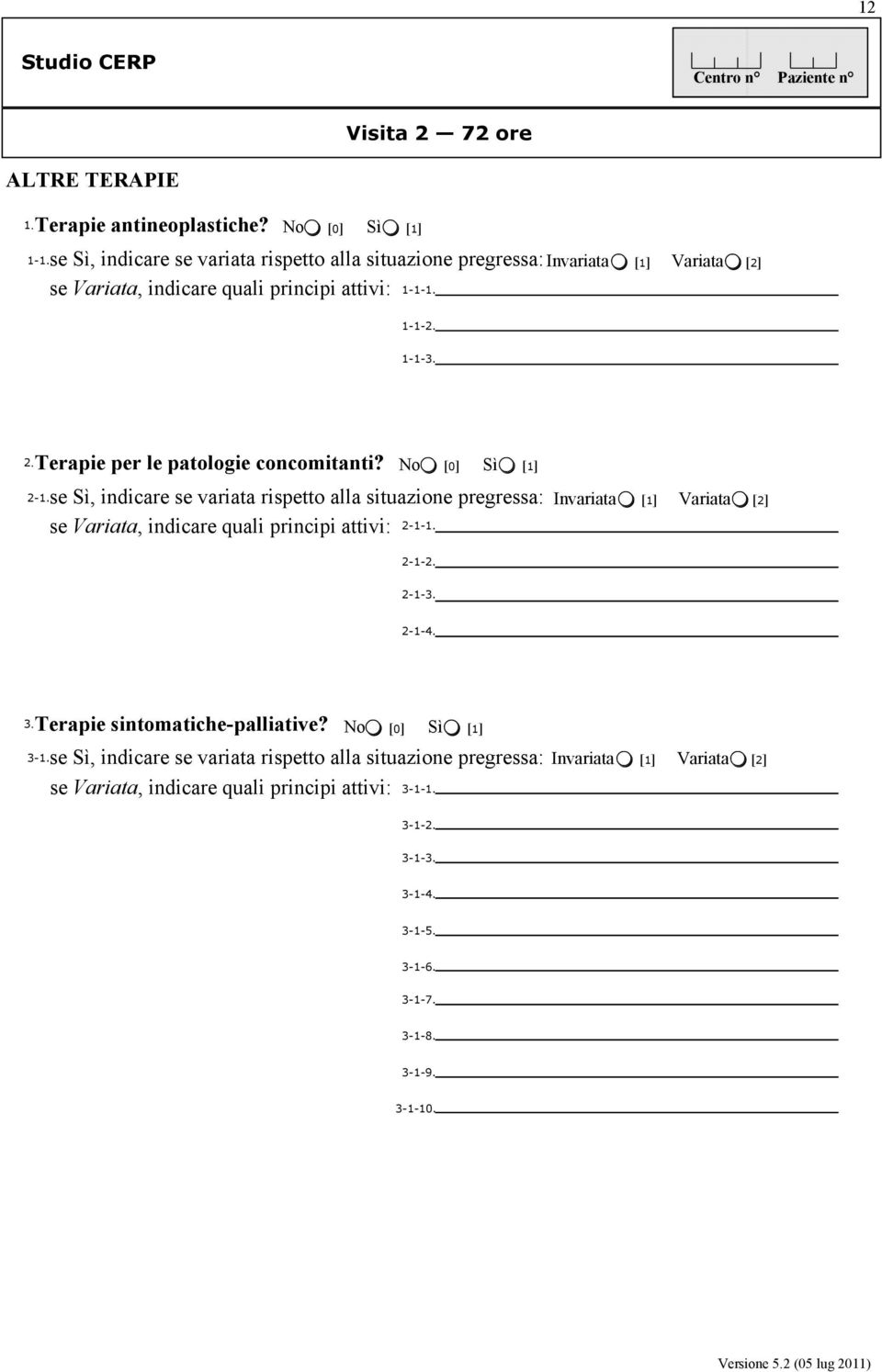 12

Studio CERP

Centro n° Paziente n°

Visita 2 — 72 ore

ALTRE TERAPIE

1. Terapie antineoplastiche? No [0] Sì [1]

1-1. se Sì, indicare se variata rispetto alla situazione pregressa: Invariata [1] Variata [2]

se Variata, indicare quali principi attivi: 1-1-1.

1-1-2.

1-1-3.

2. Terapie per le patologie concomitanti? No [0] Sì [1]

2-1. se Sì, indicare se variata rispetto alla situazione pregressa: Invariata [1] Variata [2]

se Variata, indicare quali principi attivi: 2-1-1.

2-1-2.

2-1-3.

2-1-4.

3. Terapie sintomatiche-palliative? No [0] Sì [1]

3-1. se Sì, indicare se variata rispetto alla situazione pregressa: Invariata [1] Variata [2]

se Variata, indicare quali principi attivi: 3-1-1.

3-1-2.

3-1-3.

3-1-4.

3-1-5.

3-1-6.

3-1-7.

3-1-8.

3-1-9.

3-1-10.

Versione 5.2 (05 lug 2011)